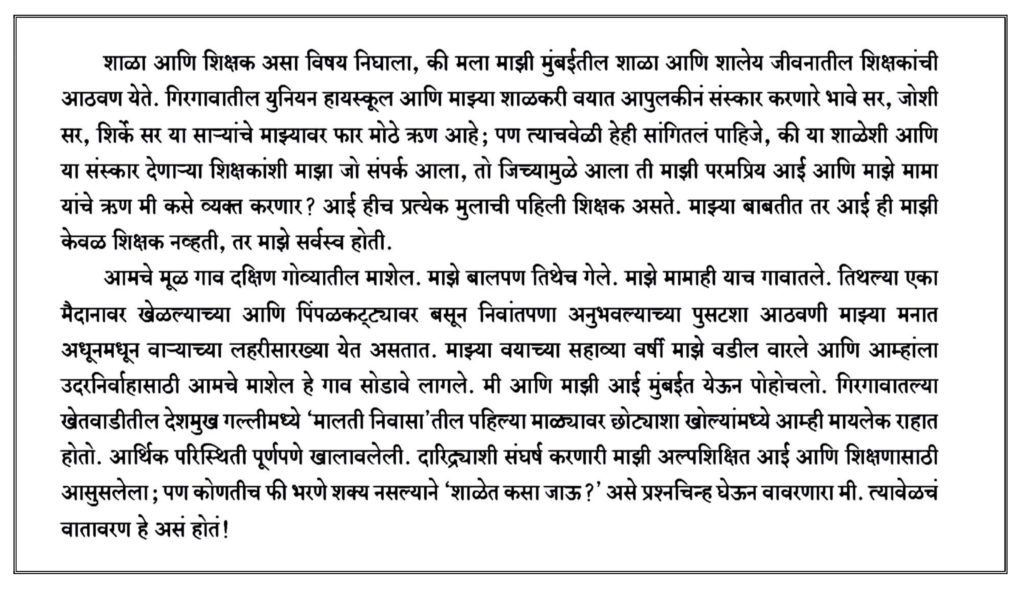 शाळा आणि शिक्षक असा विषय निघाला, की मला माझी मुंबईतील शाळा आणि शालेय जीवनातील शिक्षकांची आठवण येते. गिरगावातील युनियन हायस्कूल आणि माझ्या शाळकरी वयात आपुलकीनं संस्कार करणारे भावे सर, जोशी सर, शिर्के सर या साऱ्यांचे माझ्यावर फार मोठे ऋण आहे; पण त्याचवेळी हेही सांगितलं पाहिजे, की या शाळेशी आणि या संस्कार देणाऱ्या शिक्षकांशी माझा जो संपर्क आला, तो जिच्यामुळे आला ती माझी परमप्रिय आई आणि माझे मामा यांचे ऋण मी कसे व्यक्त करणार? आई हीच प्रत्येक मुलाची पहिली शिक्षक असते. माझ्या बाबतीत तर आई ही माझी केवळ शिक्षक नव्हती, तर माझे सर्वस्व होती.

आमचे मूळ गाव दक्षिण गोव्यातील माशेल. माझे बालपण तिथेच गेले. माझे मामाही याच गावातले. तिथल्या एका मैदानावर खेळल्याच्या आणि पिंपळकट्ट्यावर बसून निवांतपणा अनुभवल्याच्या पुसटशा आठवणी माझ्या मनात अधूनमधून वाऱ्याच्या लहरीसारख्या येत असतात. माझ्या वयाच्या सहाव्या वर्षी माझे वडील वारले आणि आम्हांला उदरनिर्वाहासाठी आमचे माशेल हे गाव सोडावे लागले. मी आणि माझी आई मुंबईत येऊन पोहोचलो. गिरगावातल्या खेतवाडीतील देशमुख गल्लीमध्ये 'मालती निवासा'तील पहिल्या माळ्यावर छोट्याशा खोल्यांमध्ये आम्ही मायलेक राहात होतो. आर्थिक परिस्थिती पूर्णपणे खालावलेली. दारिद्र्याशी संघर्ष करणारी माझी अल्पशिक्षित आई आणि शिक्षणासाठी आसुसलेला; पण कोणतीच फी भरणे शक्य नसल्याने 'शाळेत कसा जाऊ?' असे प्रश्नचिन्ह घेऊन वावरणारा मी. त्यावेळचं वातावरण हे असं होतं!